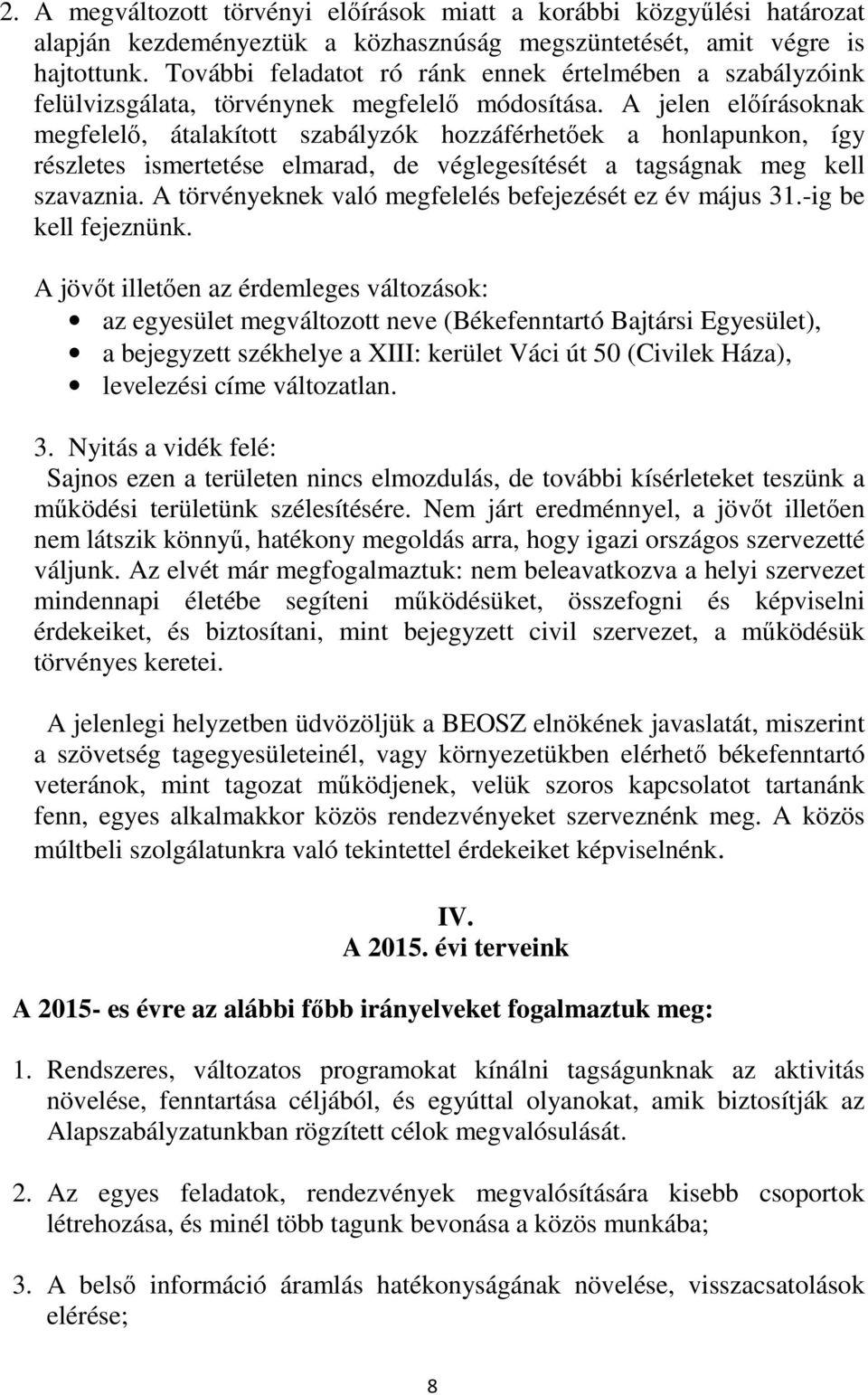 2. A megváltozott törvényi előírások miatt a korábbi közgyűlési határozat alapján kezdeményeztük a közhasznúság megszüntetését, amit végre is hajtottunk. További feladatot ró ránk ennek értelmében a szabályzóink felülvizsgálata, törvénynek megfelelő módosítása. A jelen előírásoknak megfelelő, átalakított szabályzók hozzáférhetőek a honlapunkon, így részletes ismertetése elmarad, de véglegesítését a tagságnak meg kell szavaznia. A törvényeknek való megfelelés befejezését ez év május 31.-ig be kell fejeznünk.

A jövőt illetően az érdemleges változások:
• az egyesület megváltozott neve (Békefenntartó Bajtársi Egyesület),
• a bejegyzett székhelye a XIII: kerület Váci út 50 (Civilek Háza),
• levelezési címe változatlan.

3. Nyitás a vidék felé:
Sajnos ezen a területen nincs elmozdulás, de további kísérleteket teszünk a működési területünk szélesítésére. Nem járt eredménnyel, a jövőt illetően nem látszik könnyű, hatékony megoldás arra, hogy igazi országos szervezetté váljunk. Az elvét már megfogalmaztuk: nem beleavatkozva a helyi szervezet mindennapi életébe segíteni működésüket, összefogni és képviselni érdekeiket, és biztosítani, mint bejegyzett civil szervezet, a működésük törvényes keretei.

A jelenlegi helyzetben üdvözöljük a BEOSZ elnökének javaslatát, miszerint a szövetség tagegyesületeinél, vagy környezetükben elérhető békefenntartó veteránok, mint tagozat működjenek, velük szoros kapcsolatot tartanánk fenn, egyes alkalmakkor közös rendezvényeket szerveznénk meg. A közös múltbeli szolgálatunkra való tekintettel érdekeiket képviselnénk.

IV.
A 2015. évi terveink

A 2015- es évre az alábbi főbb irányelveket fogalmaztuk meg:

1. Rendszeres, változatos programokat kínálni tagságunknak az aktivitás növelése, fenntartása céljából, és egyúttal olyanokat, amik biztosítják az Alapszabályzatunkban rögzített célok megvalósulását.

2. Az egyes feladatok, rendezvények megvalósítására kisebb csoportok létrehozása, és minél több tagunk bevonása a közös munkába;

3. A belső információ áramlás hatékonyságának növelése, visszacsatolások elérése;

8